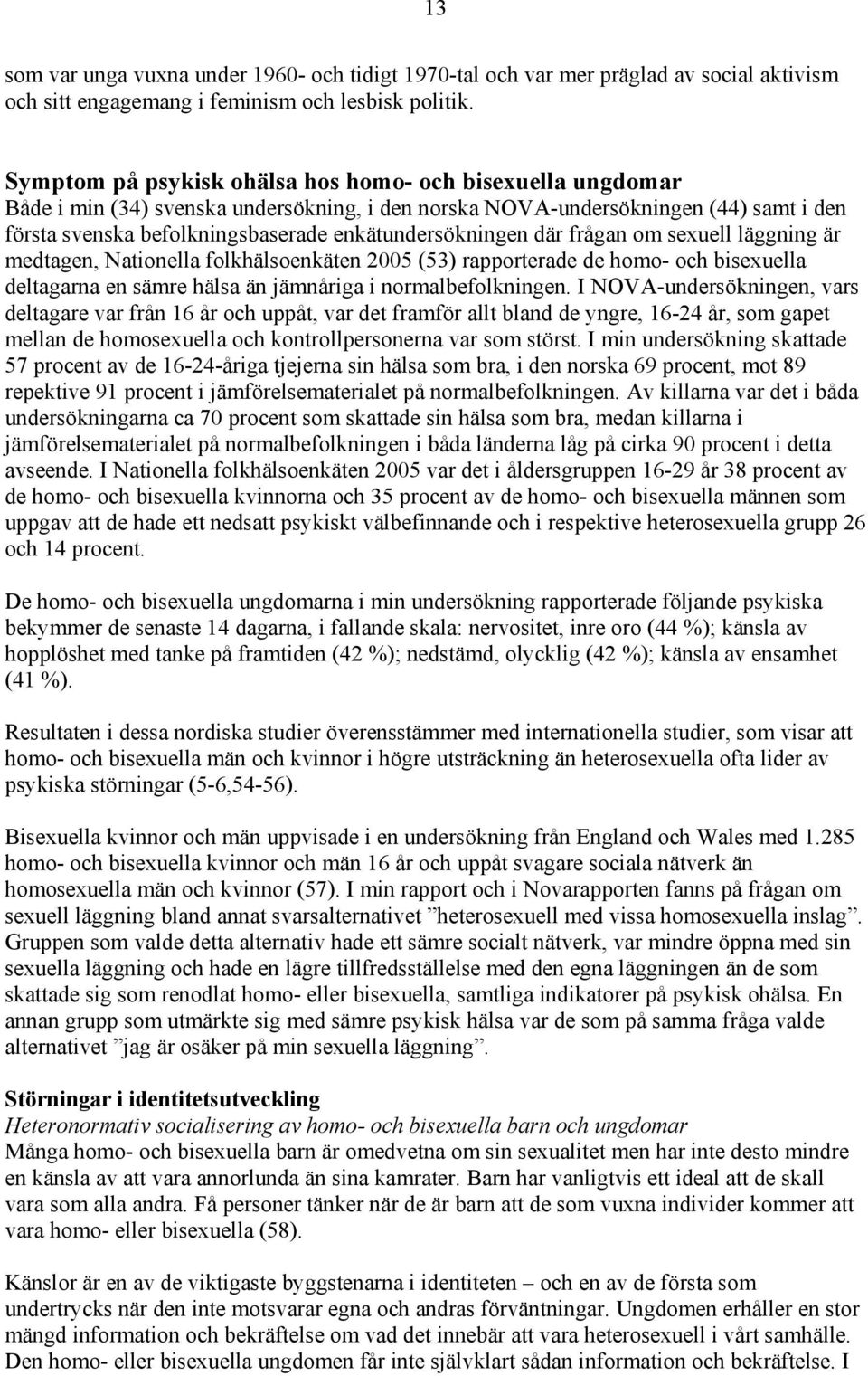 13

som var unga vuxna under 1960- och tidigt 1970-tal och var mer präglad av social aktivism och sitt engagemang i feminism och lesbisk politik.

Symptom på psykisk ohälsa hos homo- och bisexuella ungdomar
Både i min (34) svenska undersökning, i den norska NOVA-undersökningen (44) samt i den första svenska befolkningsbaserade enkätundersökningen där frågan om sexuell läggning är medtagen, Nationella folkhälsoenkäten 2005 (53) rapporterade de homo- och bisexuella deltagarna en sämre hälsa än jämnåriga i normalbefolkningen. I NOVA-undersökningen, vars deltagare var från 16 år och uppåt, var det framför allt bland de yngre, 16-24 år, som gapet mellan de homosexuella och kontrollpersonerna var som störst. I min undersökning skattade 57 procent av de 16-24-åriga tjejerna sin hälsa som bra, i den norska 69 procent, mot 89 repektive 91 procent i jämförelsematerialet på normalbefolkningen. Av killarna var det i båda undersökningarna ca 70 procent som skattade sin hälsa som bra, medan killarna i jämförelsematerialet på normalbefolkningen i båda länderna låg på cirka 90 procent i detta avseende. I Nationella folkhälsoenkäten 2005 var det i åldersgruppen 16-29 år 38 procent av de homo- och bisexuella kvinnorna och 35 procent av de homo- och bisexuella männen som uppgav att de hade ett nedsatt psykiskt välbefinnande och i respektive heterosexuella grupp 26 och 14 procent.

De homo- och bisexuella ungdomarna i min undersökning rapporterade följande psykiska bekymmer de senaste 14 dagarna, i fallande skala: nervositet, inre oro (44 %); känsla av hopplöshet med tanke på framtiden (42 %); nedstämd, olycklig (42 %); känsla av ensamhet (41 %).

Resultaten i dessa nordiska studier överensstämmer med internationella studier, som visar att homo- och bisexuella män och kvinnor i högre utsträckning än heterosexuella ofta lider av psykiska störningar (5-6,54-56).

Bisexuella kvinnor och män uppvisade i en undersökning från England och Wales med 1.285 homo- och bisexuella kvinnor och män 16 år och uppåt svagare sociala nätverk än homosexuella män och kvinnor (57). I min rapport och i Novarapporten fanns på frågan om sexuell läggning bland annat svarsalternativet ”heterosexuell med vissa homosexuella inslag”. Gruppen som valde detta alternativ hade ett sämre socialt nätverk, var mindre öppna med sin sexuella läggning och hade en lägre tillfredsställelse med den egna läggningen än de som skattade sig som renodlat homo- eller bisexuella, samtliga indikatorer på psykisk ohälsa. En annan grupp som utmärkte sig med sämre psykisk hälsa var de som på samma fråga valde alternativet ”jag är osäker på min sexuella läggning”.

Störningar i identitetsutveckling
Heteronormativ socialisering av homo- och bisexuella barn och ungdomar
Många homo- och bisexuella barn är omedvetna om sin sexualitet men har inte desto mindre en känsla av att vara annorlunda än sina kamrater. Barn har vanligtvis ett ideal att de skall vara som alla andra. Få personer tänker när de är barn att de som vuxna individer kommer att vara homo- eller bisexuella (58).

Känslor är en av de viktigaste byggstenarna i identiteten – och en av de första som undertrycks när den inte motsvarar egna och andras förväntningar. Ungdomen erhåller en stor mängd information och bekräftelse om vad det innebär att vara heterosexuell i vårt samhälle. Den homo- eller bisexuella ungdomen får inte självklart sådan information och bekräftelse. I